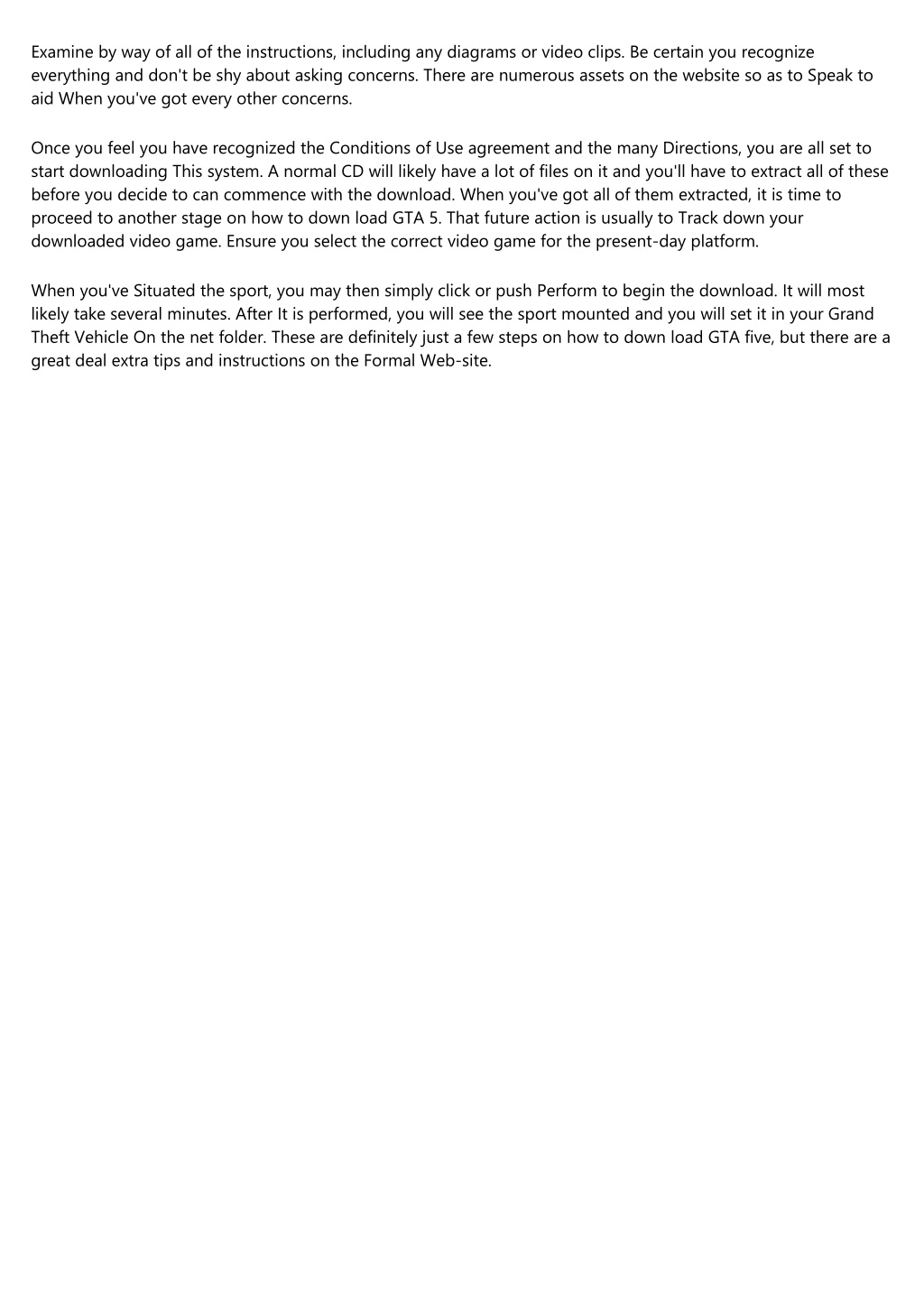 Examine by way of all of the instructions, including any diagrams or video clips. Be certain you recognize everything and don't be shy about asking concerns. There are numerous assets on the website so as to Speak to aid When you've got every other concerns.

Once you feel you have recognized the Conditions of Use agreement and the many Directions, you are all set to start downloading This system. A normal CD will likely have a lot of files on it and you'll have to extract all of these before you decide to can commence with the download. When you've got all of them extracted, it is time to proceed to another stage on how to down load GTA 5. That future action is usually to Track down your downloaded video game. Ensure you select the correct video game for the present-day platform.

When you've Situated the sport, you may then simply click or push Perform to begin the download. It will most likely take several minutes. After It is performed, you will see the sport mounted and you will set it in your Grand Theft Vehicle On the net folder. These are definitely just a few steps on how to down load GTA five, but there are a great deal extra tips and instructions on the Formal Web-site.